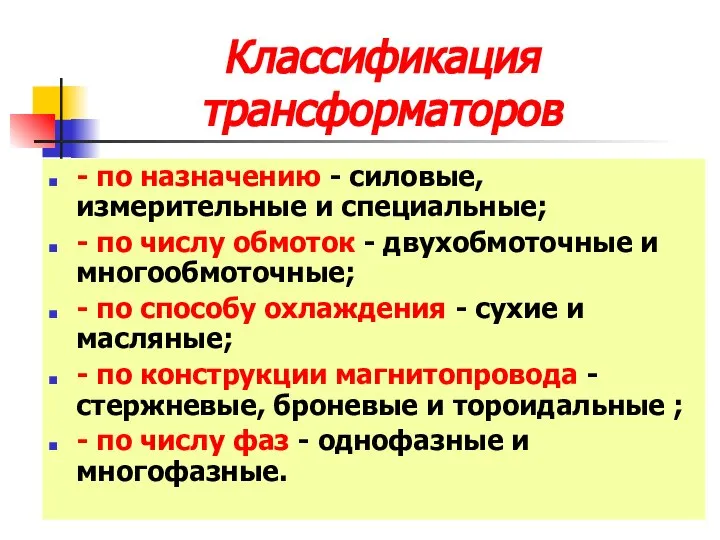 Классификация трансформаторов

- по назначению - силовые, измерительные и специальные;

- по числу обмоток - двухобмоточные и многообмоточные;

- по способу охлаждения - сухие и масляные;

- по конструкции магнитопровода - стержневые, броневые и тороидальные ;

- по числу фаз - однофазные и многофазные.